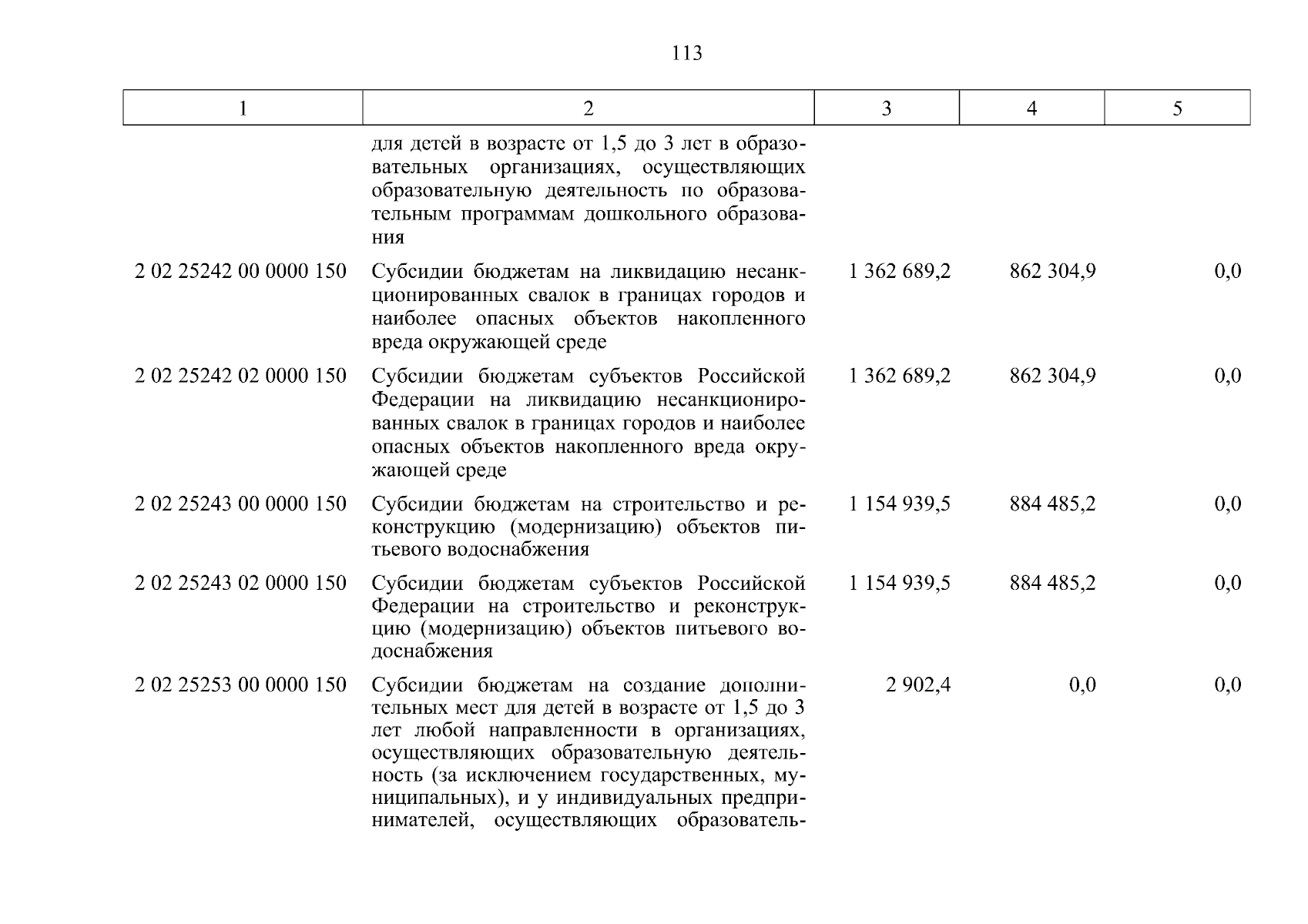 113

| 1 | 2 | 3 | 4 | 5 |
|---|---|---|---|---|
| | для детей в возрасте от 1,5 до 3 лет в образовательных организациях, осуществляющих образовательную деятельность по образовательным программам дошкольного образования | | | |
| 2 02 25242 00 0000 150 | Субсидии бюджетам на ликвидацию несанкционированных свалок в границах городов и наиболее опасных объектов накопленного вреда окружающей среде | 1 362 689,2 | 862 304,9 | 0,0 |
| 2 02 25242 02 0000 150 | Субсидии бюджетам субъектов Российской Федерации на ликвидацию несанкционированных свалок в границах городов и наиболее опасных объектов накопленного вреда окружающей среде | 1 362 689,2 | 862 304,9 | 0,0 |
| 2 02 25243 00 0000 150 | Субсидии бюджетам на строительство и реконструкцию (модернизацию) объектов питьевого водоснабжения | 1 154 939,5 | 884 485,2 | 0,0 |
| 2 02 25243 02 0000 150 | Субсидии бюджетам субъектов Российской Федерации на строительство и реконструкцию (модернизацию) объектов питьевого водоснабжения | 1 154 939,5 | 884 485,2 | 0,0 |
| 2 02 25253 00 0000 150 | Субсидии бюджетам на создание дополнительных мест для детей в возрасте от 1,5 до 3 лет любой направленности в организациях, осуществляющих образовательную деятельность (за исключением государственных, муниципальных), и у индивидуальных предпринимателей, осуществляющих образователь- | 2 902,4 | 0,0 | 0,0 |